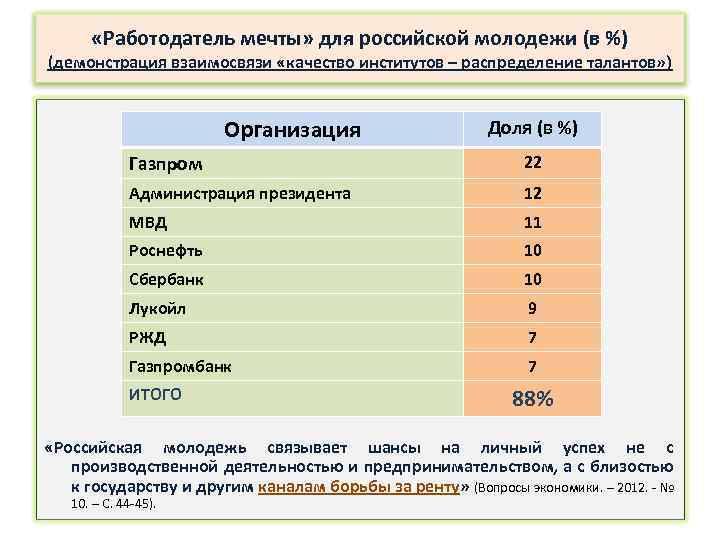 «Работодатель мечты» для российской молодежи (в %)
(демонстрация взаимосвязи «качество институтов – распределение талантов»)

| Организация | Доля (в %) |
|---|---|
| Газпром | 22 |
| Администрация президента | 12 |
| МВД | 11 |
| Роснефть | 10 |
| Сбербанк | 10 |
| Лукойл | 9 |
| РЖД | 7 |
| Газпромбанк | 7 |
| ИТОГО | 88% |

«Российская молодежь связывает шансы на личный успех не с производственной деятельностью и предпринимательством, а с близостью к государству и другим каналам борьбы за ренту» (Вопросы экономики. – 2012. - № 10. – С. 44-45).